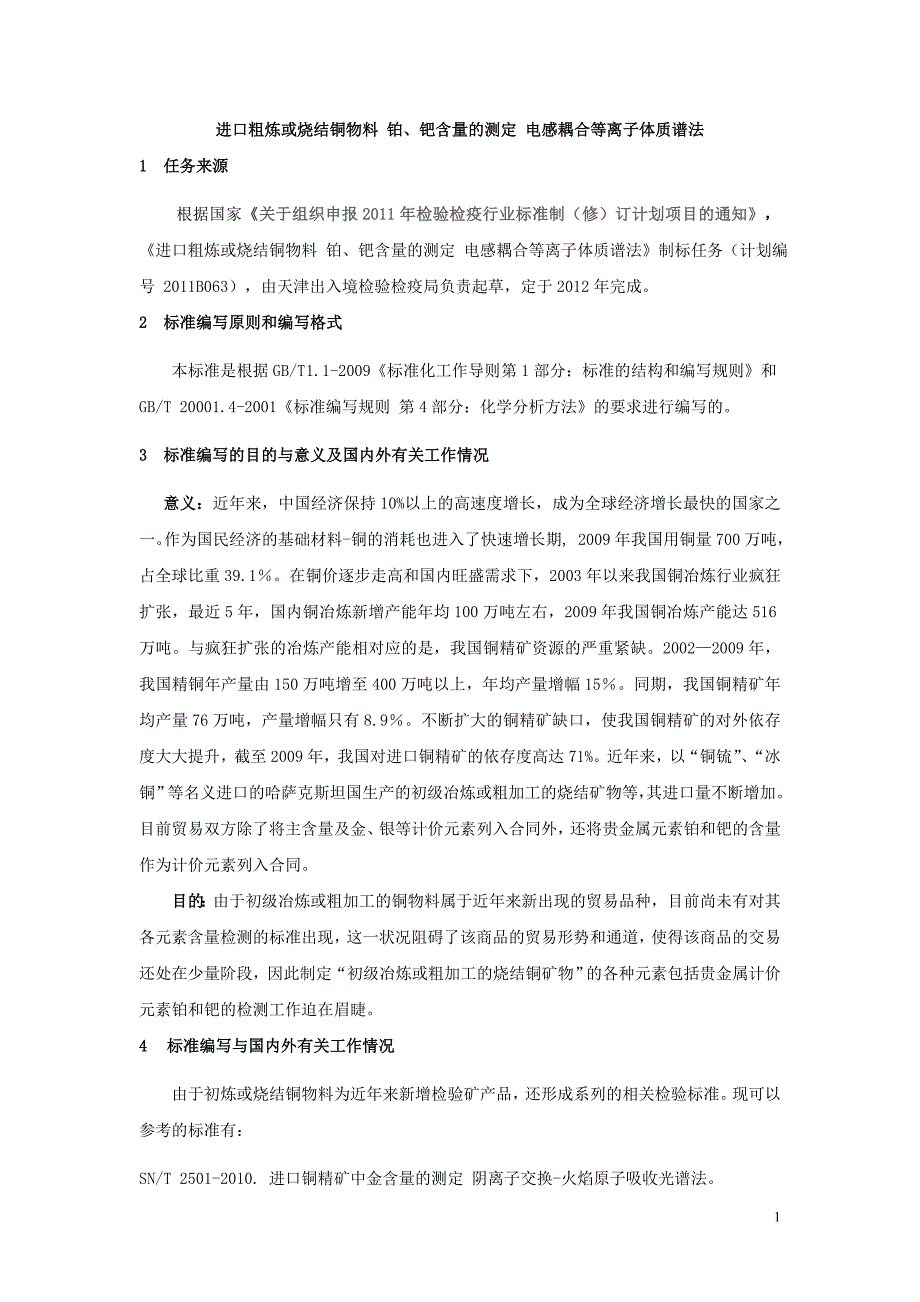 进口粗炼或烧结铜物料 铂、钯含量的测定 电感耦合等离子体质谱法

1 任务来源

根据国家《关于组织申报 2011 年检验检疫行业标准制（修）订计划项目的通知》，《进口粗炼或烧结铜物料 铂、钯含量的测定 电感耦合等离子体质谱法》制标任务（计划编号 2011B063），由天津出入境检验检疫局负责起草，定于 2012 年完成。

2 标准编写原则和编写格式

本标准是根据 GB/T1.1-2009《标准化工作导则第 1 部分：标准的结构和编写规则》和 GB/T 20001.4-2001《标准编写规则 第 4 部分：化学分析方法》的要求进行编写的。

3 标准编写的目的与意义及国内外有关工作情况

意义：近年来，中国经济保持 10%以上的高速度增长，成为全球经济增长最快的国家之一。作为国民经济的基础材料-铜的消耗也进入了快速增长期, 2009 年我国用铜量 700 万吨，占全球比重 39.1%。在铜价逐步走高和国内旺盛需求下，2003 年以来我国铜冶炼行业疯狂扩张，最近 5 年，国内铜冶炼新增产能年均 100 万吨左右，2009 年我国铜冶炼产能达 516 万吨。与疯狂扩张的冶炼产能相对应的是，我国铜精矿资源的严重紧缺。2002—2009 年，我国精铜年产量由 150 万吨增至 400 万吨以上，年均产量增幅 15%。同期，我国铜精矿年均产量 76 万吨，产量增幅只有 8.9%。不断扩大的铜精矿缺口，使我国铜精矿的对外依存度大大提升，截至 2009 年，我国对进口铜精矿的依存度高达 71%。近年来，以“铜锍”、“冰铜”等名义进口的哈萨克斯坦国生产的初级冶炼或粗加工的烧结矿物等，其进口量不断增加。目前贸易双方除了将主含量及金、银等计价元素列入合同外，还将贵金属元素铂和钯的含量作为计价元素列入合同。

目的：由于初级冶炼或粗加工的铜物料属于近年来新出现的贸易品种，目前尚未有对其各元素含量检测的标准出现，这一状况阻碍了该商品的贸易形势和通道，使得该商品的交易还处在少量阶段，因此制定“初级冶炼或粗加工的烧结铜矿物”的各种元素包括贵金属计价元素铂和钯的检测工作迫在眉睫。

4 标准编写与国内外有关工作情况

由于初炼或烧结铜物料为近年来新增检验矿产品，还形成系列的相关检验标准。现可以参考的标准有：

SN/T 2501-2010. 进口铜精矿中金含量的测定 阴离子交换-火焰原子吸收光谱法。

1